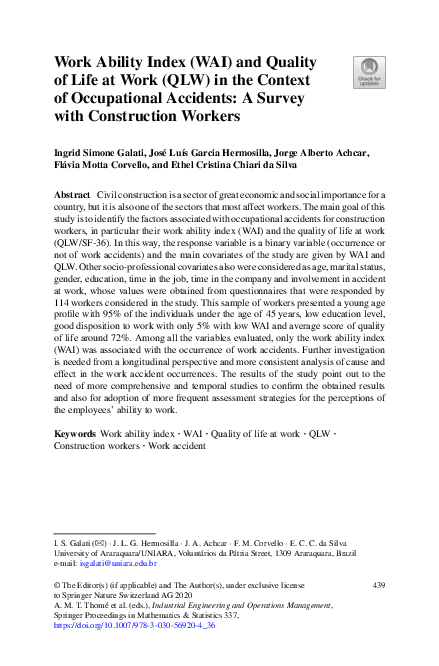 Work Ability Index (WAI) and Quality of Life at Work (QLW) in the Context of Occupational Accidents: A Survey with Construction Workers

Check for updates

Ingrid Simone Galati, José Luís Garcia Hermosilla, Jorge Alberto Achcar, Flávia Motta Corvello, and Ethel Cristina Chiari da Silva

**Abstract** Civil construction is a sector of great economic and social importance for a country, but it is also one of the sectors that most affect workers. The main goal of this study is to identify the factors associated with occupational accidents for construction workers, in particular their work ability index (WAI) and the quality of life at work (QLW/SF-36). In this way, the response variable is a binary variable (occurrence or not of work accidents) and the main covariates of the study are given by WAI and QLW. Other socio-professional covariates also were considered as age, marital status, gender, education, time in the job, time in the company and involvement in accident at work, whose values were obtained from questionnaires that were responded by 114 workers considered in the study. This sample of workers presented a young age profile with 95% of the individuals under the age of 45 years, low education level, good disposition to work with only 5% with low WAI and average score of quality of life around 72%. Among all the variables evaluated, only the work ability index (WAI) was associated with the occurrence of work accidents. Further investigation is needed from a longitudinal perspective and more consistent analysis of cause and effect in the work accident occurrences. The results of the study point out to the need of more comprehensive and temporal studies to confirm the obtained results and also for adoption of more frequent assessment strategies for the perceptions of the employees' ability to work.

**Keywords** Work ability index · WAI · Quality of life at work · QLW · Construction workers · Work accident

I. S. Galati (✉) · J. L. G. Hermosilla · J. A. Achcar · F. M. Corvello · E. C. C. da Silva
University of Araraquara/UNIARA, Voluntários da Pátria Street, 1309 Araraquara, Brazil
e-mail: isgalati@uniara.edu.br

© The Editor(s) (if applicable) and The Author(s), under exclusive license to Springer Nature Switzerland AG 2020
A. M. T. Thomé et al. (eds.), *Industrial Engineering and Operations Management*, Springer Proceedings in Mathematics & Statistics 337,
https://doi.org/10.1007/978-3-030-56920-4_36

439